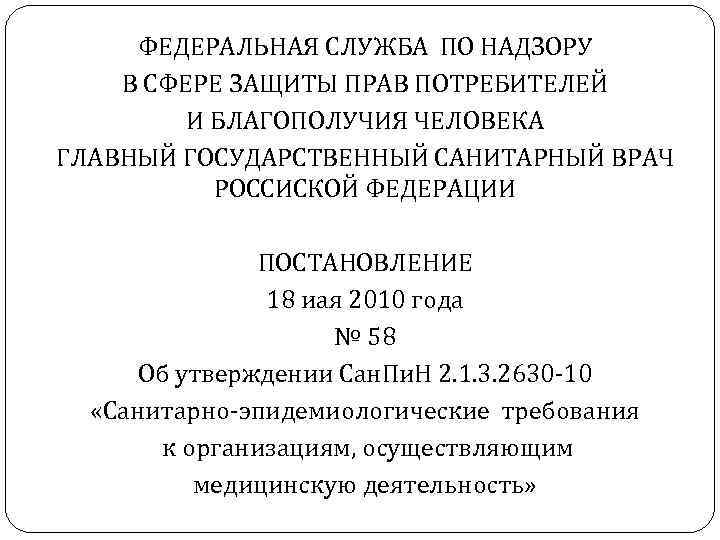 ФЕДЕРАЛЬНАЯ СЛУЖБА ПО НАДЗОРУ
В СФЕРЕ ЗАЩИТЫ ПРАВ ПОТРЕБИТЕЛЕЙ
И БЛАГОПОЛУЧИЯ ЧЕЛОВЕКА
ГЛАВНЫЙ ГОСУДАРСТВЕННЫЙ САНИТАРНЫЙ ВРАЧ
РОССИСКОЙ ФЕДЕРАЦИИ

ПОСТАНОВЛЕНИЕ
18 иая 2010 года
№ 58
Об утверждении СанПиН 2.1.3.2630-10
«Санитарно-эпидемиологические требования к организациям, осуществляющим медицинскую деятельность»